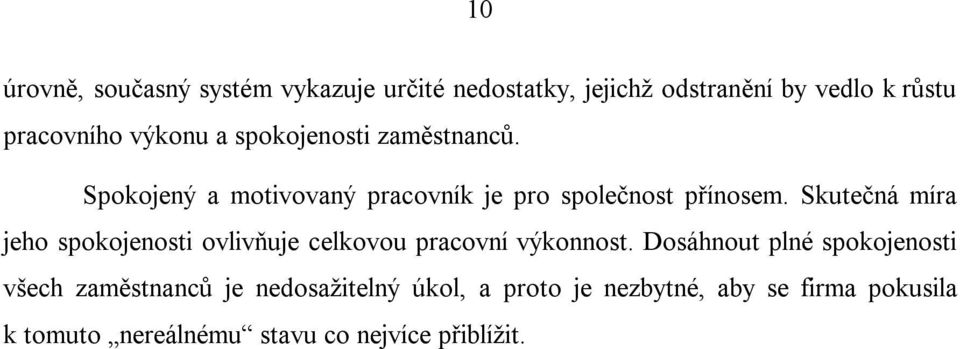 10

úrovně, současný systém vykazuje určité nedostatky, jejichž odstranění by vedlo k růstu pracovního výkonu a spokojenosti zaměstnanců.

Spokojený a motivovaný pracovník je pro společnost přínosem. Skutečná míra jeho spokojenosti ovlivňuje celkovou pracovní výkonnost. Dosáhnout plné spokojenosti všech zaměstnanců je nedosažitelný úkol, a proto je nezbytné, aby se firma pokusila k tomuto „nereálnému“ stavu co nejvíce přiblížit.